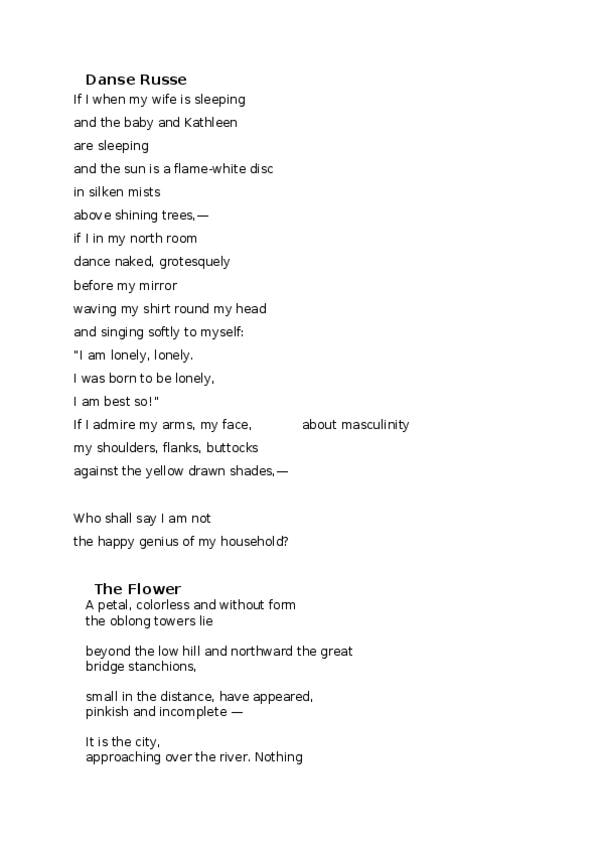 Danse Russe

If I when my wife is sleeping
and the baby and Kathleen
are sleeping
and the sun is a flame-white disc
in silken mists
above shining trees,—
if I in my north room
dance naked, grotesquely
before my mirror
waving my shirt round my head
and singing softly to myself:
"I am lonely, lonely.
I was born to be lonely,
I am best so!"
If I admire my arms, my face, about masculinity
my shoulders, flanks, buttocks
against the yellow drawn shades,—

Who shall say I am not
the happy genius of my household?

The Flower

A petal, colorless and without form
the oblong towers lie

beyond the low hill and northward the great
bridge stanchions,

small in the distance, have appeared,
pinkish and incomplete —

It is the city,
approaching over the river. Nothing